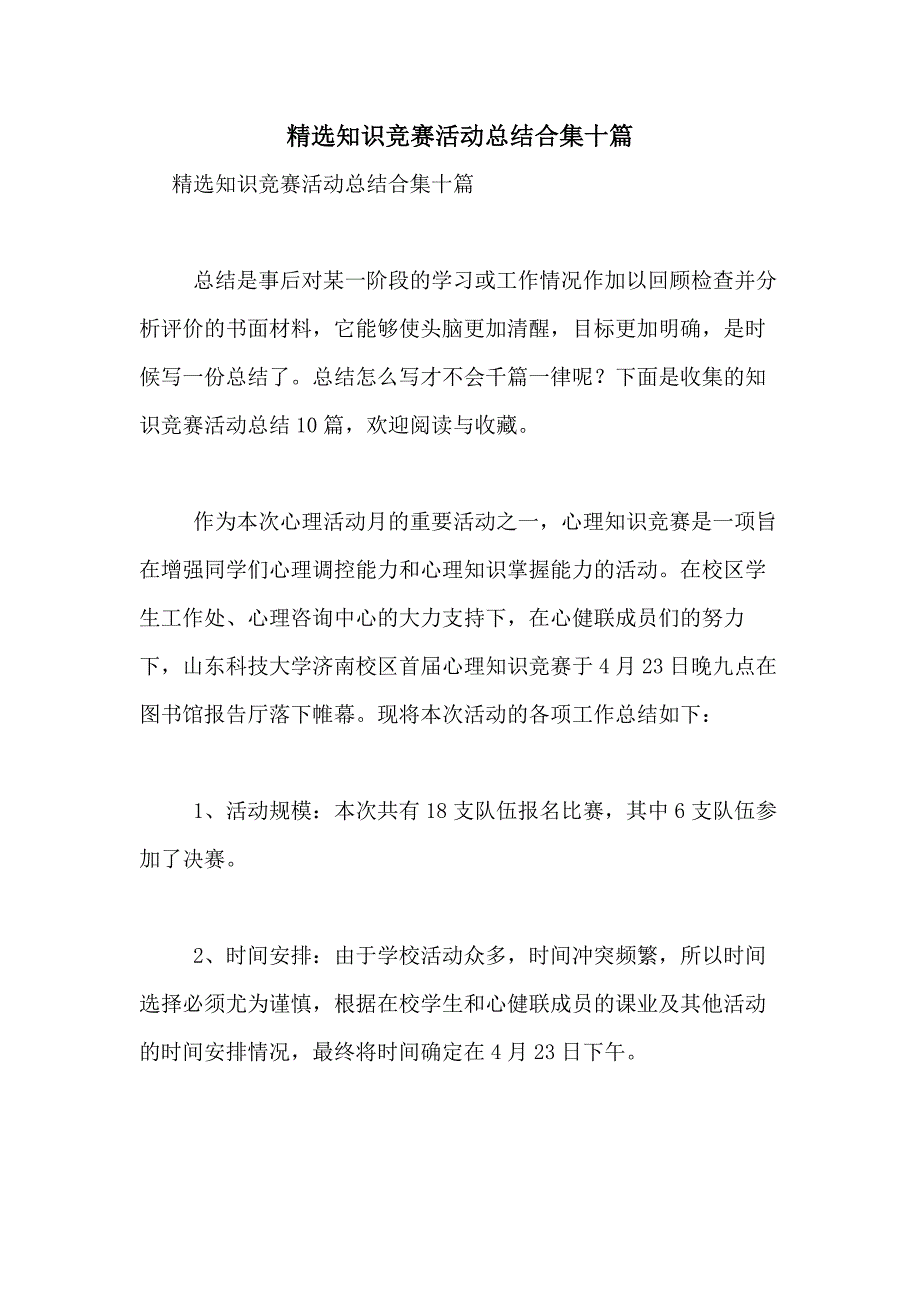 精选知识竞赛活动总结合集十篇

精选知识竞赛活动总结合集十篇

总结是事后对某一阶段的学习或工作情况作加以回顾检查并分析评价的书面材料，它能够使头脑更加清醒，目标更加明确，是时候写一份总结了。总结怎么写才不会千篇一律呢？下面是收集的知识竞赛活动总结10篇，欢迎阅读与收藏。

作为本次心理活动月的重要活动之一，心理知识竞赛是一项旨在增强同学们心理调控能力和心理知识掌握能力的活动。在校区学生工作处、心理咨询中心的大力支持下，在心健联成员们的努力下，山东科技大学济南校区首届心理知识竞赛于4月23日晚九点在图书馆报告厅落下帷幕。现将本次活动的各项工作总结如下：

1、活动规模：本次共有18支队伍报名比赛，其中6支队伍参加了决赛。

2、时间安排：由于学校活动众多，时间冲突频繁，所以时间选择必须尤为谨慎，根据在校学生和心健联成员的课业及其他活动的时间安排情况，最终将时间确定在4月23日下午。